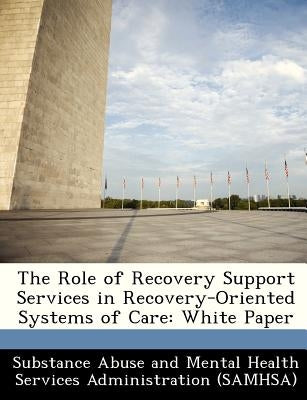 The Role of Recovery Support Services in Recovery-Oriented Systems of Care: White Paper

Substance Abuse and Mental Health Services Administration (SAMHSA)